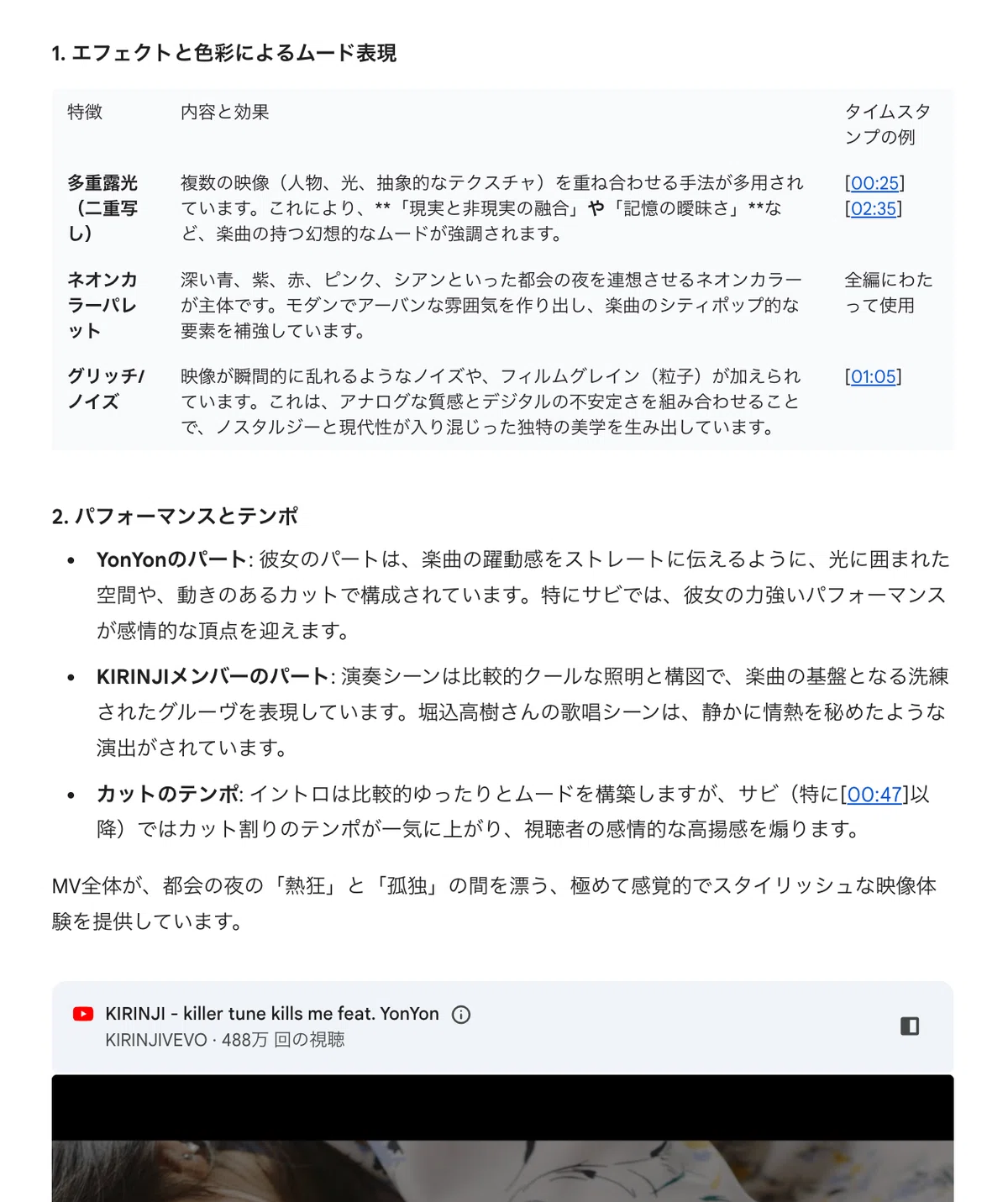 1. エフェクトと色彩によるムード表現

| 特徴 | 内容と効果 | タイムスタンプの例 |
|---|---|---|
| 多重露光（二重写し） | 複数の映像（人物、光、抽象的なテクスチャ）を重ね合わせる手法が多用されています。これにより、**「現実と非現実の融合」や「記憶の曖昧さ」**など、楽曲の持つ幻想的なムードが強調されます。 | [00:25] [02:35] |
| ネオンカラーパレット | 深い青、紫、赤、ピンク、シアンといった都会の夜を連想させるネオンカラーが主体です。モダンでアーバンな雰囲気を作り出し、楽曲のシティポップ的な要素を補強しています。 | 全編にわたって使用 |
| グリッチ/ノイズ | 映像が瞬間的に乱れるようなノイズや、フィルムグレイン（粒子）が加えられています。これは、アナログな質感とデジタルの不安定さを組み合わせることで、ノスタルジーと現代性が入り混じった独特の美学を生み出しています。 | [01:05] |

2. パフォーマンスとテンポ

• YonYonのパート: 彼女のパートは、楽曲の躍動感をストレートに伝えるように、光に囲まれた空間や、動きのあるカットで構成されています。特にサビでは、彼女の力強いパフォーマンスが感情的な頂点を迎えます。

• KIRINJIメンバーのパート: 演奏シーンは比較的クールな照明と構図で、楽曲の基盤となる洗練されたグルーヴを表現しています。堀込高樹さんの歌唱シーンは、静かに情熱を秘めたような演出がされています。

• カットのテンポ: イントロは比較的ゆったりとムードを構築しますが、サビ（特に[00:47]以降）ではカット割りのテンポが一気に上がり、視聴者の感情的な高揚感を煽ります。

MV全体が、都会の夜の「熱狂」と「孤独」の間を漂う、極めて感覚的でスタイリッシュな映像体験を提供しています。

KIRINJI - killer tune kills me feat. YonYon
KIRINJIVEVO · 488万 回の視聴